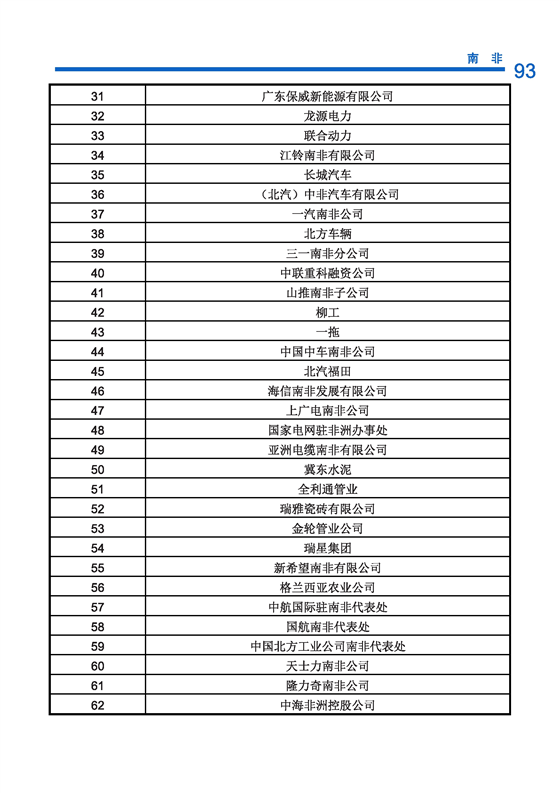 南 非 93

| | |
|---|---|
| 31 | 广东保威新能源有限公司 |
| 32 | 龙源电力 |
| 33 | 联合动力 |
| 34 | 江铃南非有限公司 |
| 35 | 长城汽车 |
| 36 | （北汽）中非汽车有限公司 |
| 37 | 一汽南非公司 |
| 38 | 北方车辆 |
| 39 | 三一南非分公司 |
| 40 | 中联重科融资公司 |
| 41 | 山推南非子公司 |
| 42 | 柳工 |
| 43 | 一拖 |
| 44 | 中国中车南非公司 |
| 45 | 北汽福田 |
| 46 | 海信南非发展有限公司 |
| 47 | 上广电南非公司 |
| 48 | 国家电网驻非洲办事处 |
| 49 | 亚洲电缆南非有限公司 |
| 50 | 冀东水泥 |
| 51 | 全利通管业 |
| 52 | 瑞雅瓷砖有限公司 |
| 53 | 金轮管业公司 |
| 54 | 瑞星集团 |
| 55 | 新希望南非有限公司 |
| 56 | 格兰西亚农业公司 |
| 57 | 中航国际驻南非代表处 |
| 58 | 国航南非代表处 |
| 59 | 中国北方工业公司南非代表处 |
| 60 | 天士力南非公司 |
| 61 | 隆力奇南非公司 |
| 62 | 中海非洲控股公司 |